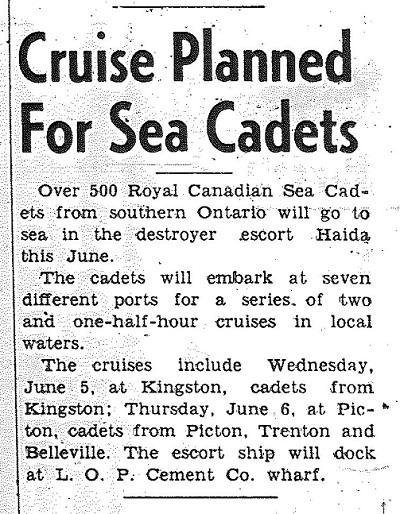 Cruise Planned For Sea Cadets

Over 500 Royal Canadian Sea Cadets from southern Ontario will go to sea in the destroyer escort Haida this June.

The cadets will embark at seven different ports for a series of two and one-half-hour cruises in local waters.

The cruises include Wednesday, June 5, at Kingston, cadets from Kingston; Thursday, June 6, at Picton, cadets from Picton, Trenton and Belleville. The escort ship will dock at L. O. P. Cement Co. wharf.